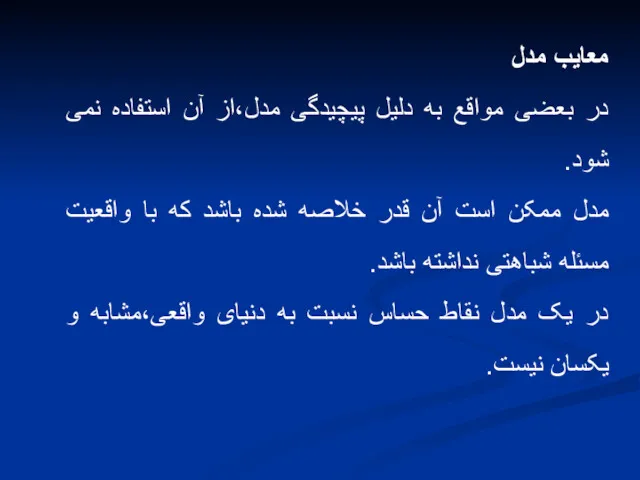 معایب مدل

در بعضی مواقع به دلیل پیچیدگی مدل،از آن استفاده نمی شود.

مدل ممکن است آن قدر خلاصه شده باشد که با واقعیت مسئله شباهتی نداشته باشد.

در یک مدل نقاط حساس نسبت به دنیای واقعی،مشابه و یکسان نیست.